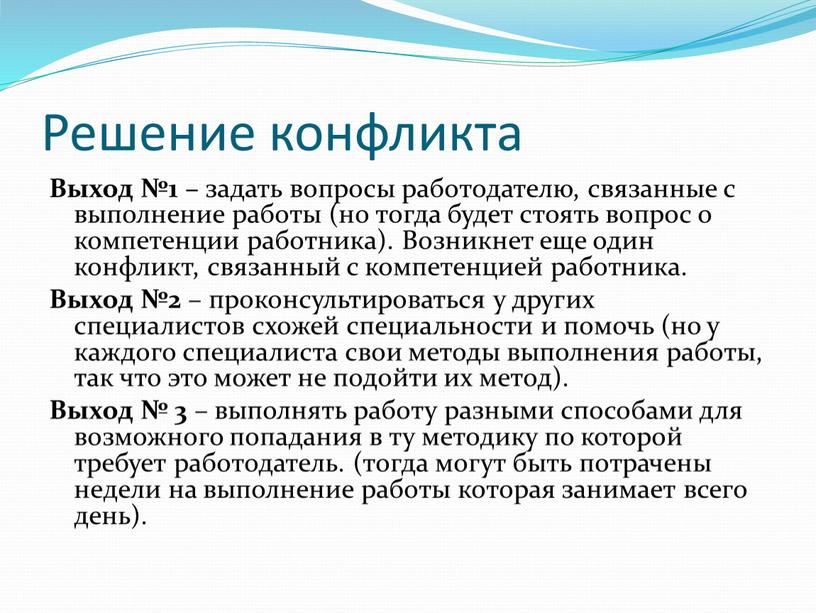 Решение конфликта

Выход №1 – задать вопросы работодателю, связанные с выполнение работы (но тогда будет стоять вопрос о компетенции работника). Возникнет еще один конфликт, связанный с компетенцией работника.

Выход №2 – проконсультироваться у других специалистов схожей специальности и помочь (но у каждого специалиста свои методы выполнения работы, так что это может не подойти их метод).

Выход № 3 – выполнять работу разными способами для возможного попадания в ту методику по которой требует работодатель. (тогда могут быть потрачены недели на выполнение работы которая занимает всего день).